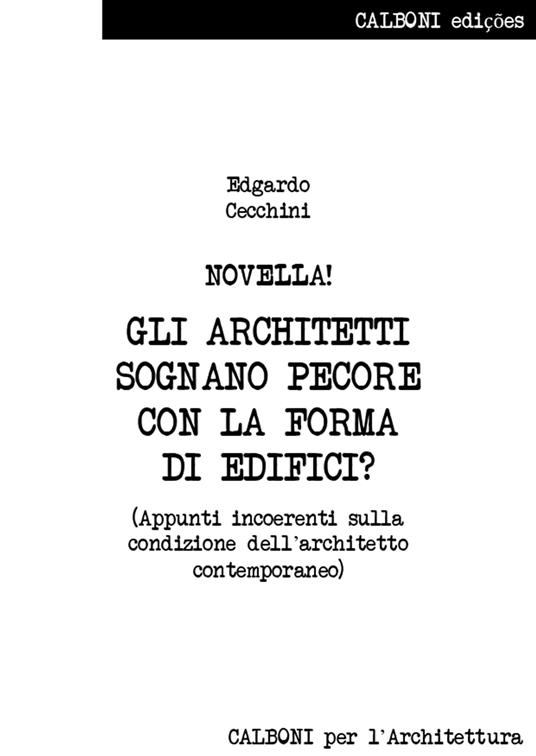 CALBONI edições

Edgardo
Cecchini

NOVELLA!

GLI ARCHITETTI SOGNANO PECORE CON LA FORMA DI EDIFICI?

(Appunti incoerenti sulla condizione dell'architetto contemporaneo)

CALBONI per l'Architettura